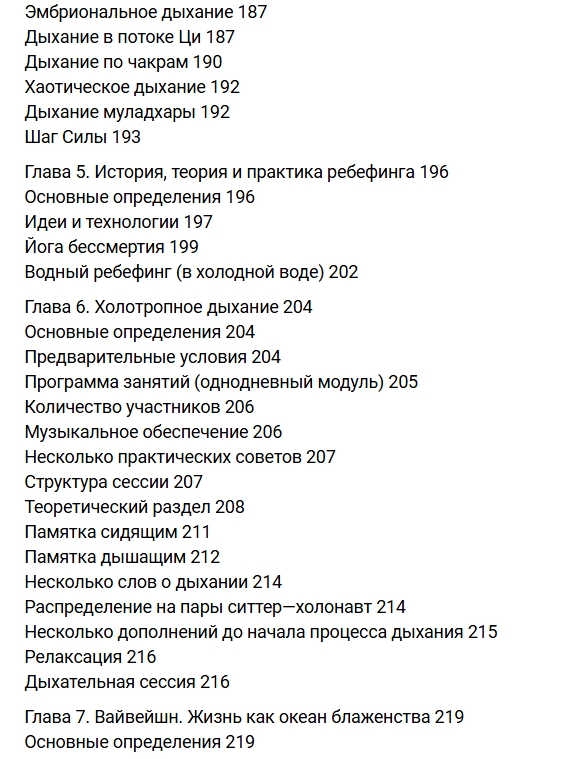 Эмбриональное дыхание 187
Дыхание в потоке Ци 187
Дыхание по чакрам 190
Хаотическое дыхание 192
Дыхание муладхары 192
Шаг Силы 193

Глава 5. История, теория и практика ребефинга 196
Основные определения 196
Идеи и технологии 197
Йога бессмертия 199
Водный ребефинг (в холодной воде) 202

Глава 6. Холотропное дыхание 204
Основные определения 204
Предварительные условия 204
Программа занятий (однодневный модуль) 205
Количество участников 206
Музыкальное обеспечение 206
Несколько практических советов 207
Структура сессии 207
Теоретический раздел 208
Памятка сидящим 211
Памятка дышащим 212
Несколько слов о дыхании 214
Распределение на пары ситтер—холонавт 214
Несколько дополнений до начала процесса дыхания 215
Релаксация 216
Дыхательная сессия 216

Глава 7. Вайвейшн. Жизнь как океан блаженства 219
Основные определения 219